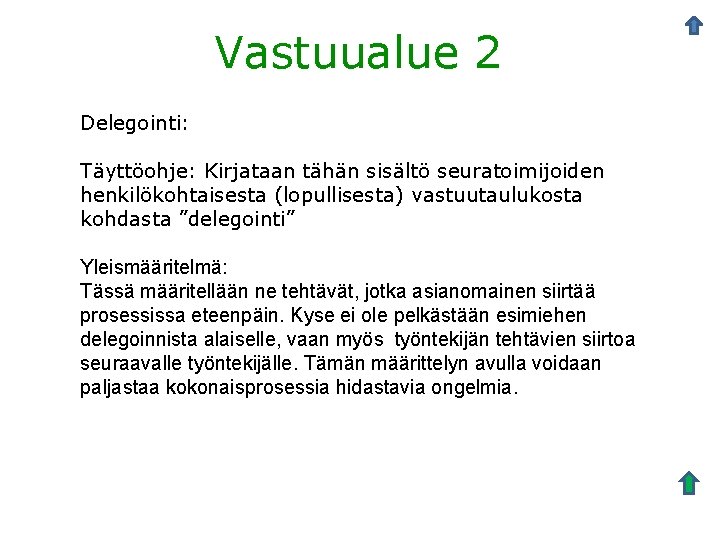 Vastuualue 2

Delegointi:

Täyttöohje: Kirjataan tähän sisältö seuratoimijoiden henkilökohtaisesta (lopullisesta) vastuutaulukosta kohdasta ”delegointi”

Yleismääritelmä:
Tässä määritellään ne tehtävät, jotka asianomainen siirtää prosessissa eteenpäin. Kyse ei ole pelkästään esimiehen delegoinnista alaiselle, vaan myös työntekijän tehtävien siirtoa seuraavalle työntekijälle. Tämän määrittelyn avulla voidaan paljastaa kokonaisprosessia hidastavia ongelmia.